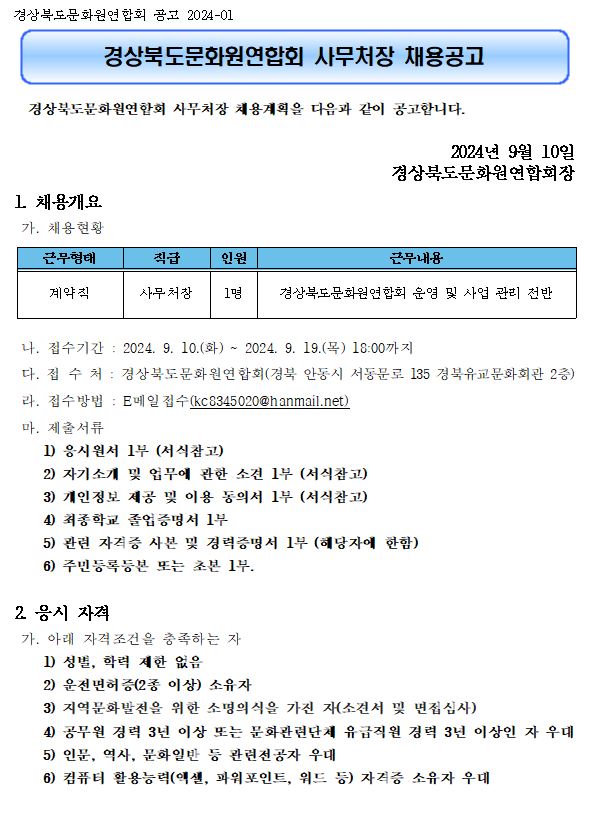 경상북도문화원연합회 공고 2024-01

경상북도문화원연합회 사무처장 채용공고

경상북도문화원연합회 사무처장 채용계획을 다음과 같이 공고합니다.

2024년 9월 10일
경상북도문화원연합회장

1. 채용개요
가. 채용현황

| 근무형태 | 직급 | 인원 | 근무내용 |
|---|---|---|---|
| 계약직 | 사무처장 | 1명 | 경상북도문화원연합회 운영 및 사업 관리 전반 |

나. 접수기간 : 2024. 9. 10.(화) ~ 2024. 9. 19.(목) 18:00까지
다. 접 수 처 : 경상북도문화원연합회(경북 안동시 서동문로 135 경북유교문화회관 2층)
라. 접수방법 : E메일접수(kc8345020@hanmail.net)
마. 제출서류
1) 응시원서 1부 (서식참고)
2) 자기소개 및 업무에 관한 소견 1부 (서식참고)
3) 개인정보 제공 및 이용 동의서 1부 (서식참고)
4) 최종학교 졸업증명서 1부
5) 관련 자격증 사본 및 경력증명서 1부 (해당자에 한함)
6) 주민등록등본 또는 초본 1부.

2. 응시 자격
가. 아래 자격조건을 충족하는 자
1) 성별, 학력 제한 없음
2) 운전면허증(2종 이상) 소유자
3) 지역문화발전을 위한 소명의식을 가진 자(소견서 및 면접심사)
4) 공무원 경력 3년 이상 또는 문화관련단체 유급직원 경력 3년 이상인 자 우대
5) 인문, 역사, 문화일반 등 관련전공자 우대
6) 컴퓨터 활용능력(엑셀, 파워포인트, 워드 등) 자격증 소유자 우대